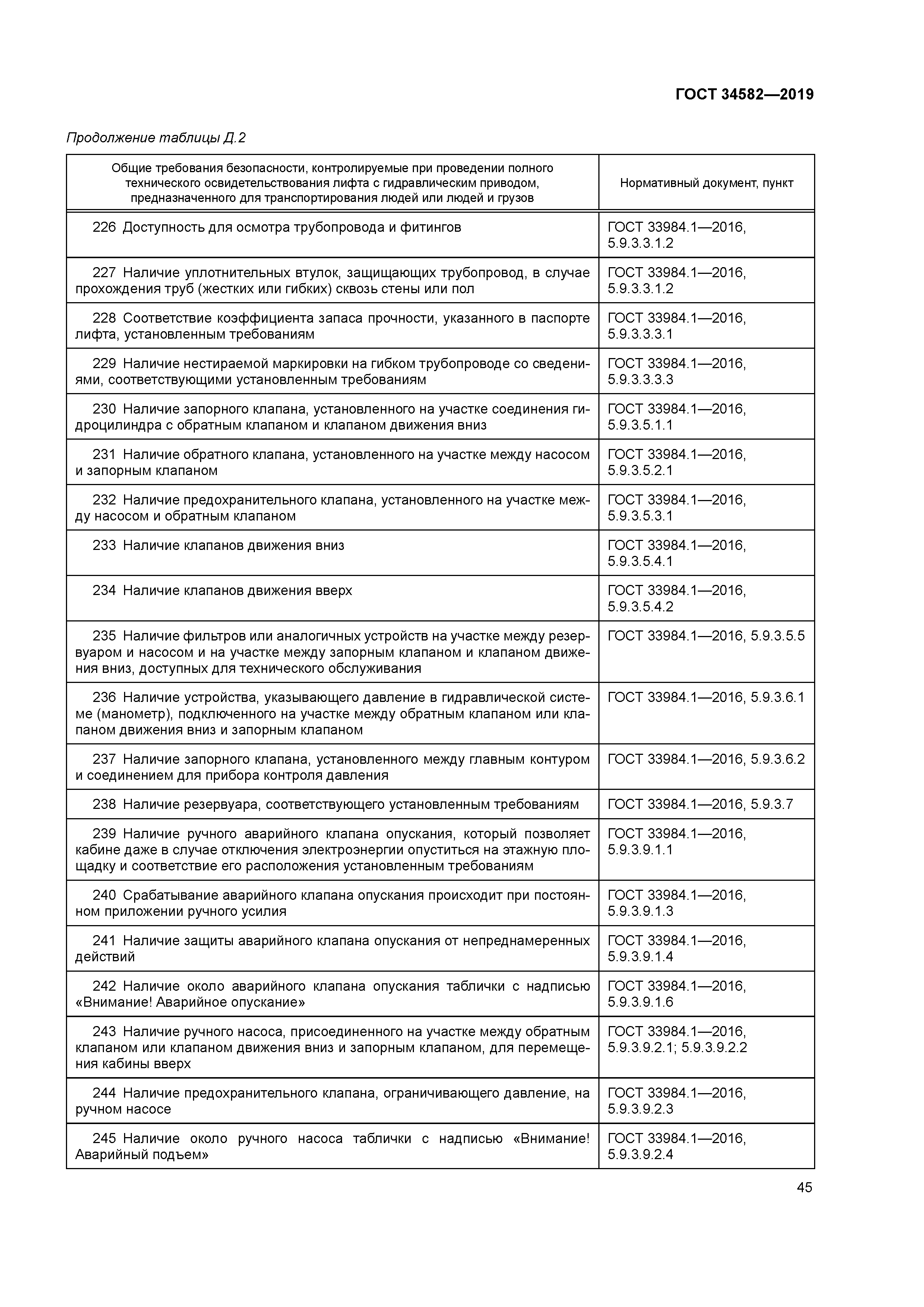 ГОСТ 34582—2019

Продолжение таблицы Д.2

| Общие требования безопасности, контролируемые при проведении полного технического освидетельствования лифта с гидравлическим приводом, предназначенного для транспортирования людей или людей и грузов | Нормативный документ, пункт |
|---|---|
| 226 Доступность для осмотра трубопровода и фитингов | ГОСТ 33984.1—2016, 5.9.3.3.1.2 |
| 227 Наличие уплотнительных втулок, защищающих трубопровод, в случае прохождения труб (жестких или гибких) сквозь стены или пол | ГОСТ 33984.1—2016, 5.9.3.3.1.2 |
| 228 Соответствие коэффициента запаса прочности, указанного в паспорте лифта, установленным требованиям | ГОСТ 33984.1—2016, 5.9.3.3.3.1 |
| 229 Наличие нестираемой маркировки на гибком трубопроводе со сведениями, соответствующими установленным требованиям | ГОСТ 33984.1—2016, 5.9.3.3.3.3 |
| 230 Наличие запорного клапана, установленного на участке соединения гидроцилиндра с обратным клапаном и клапаном движения вниз | ГОСТ 33984.1—2016, 5.9.3.5.1.1 |
| 231 Наличие обратного клапана, установленного на участке между насосом и запорным клапаном | ГОСТ 33984.1—2016, 5.9.3.5.2.1 |
| 232 Наличие предохранительного клапана, установленного на участке между насосом и обратным клапаном | ГОСТ 33984.1—2016, 5.9.3.5.3.1 |
| 233 Наличие клапанов движения вниз | ГОСТ 33984.1—2016, 5.9.3.5.4.1 |
| 234 Наличие клапанов движения вверх | ГОСТ 33984.1—2016, 5.9.3.5.4.2 |
| 235 Наличие фильтров или аналогичных устройств на участке между резервуаром и насосом и на участке между запорным клапаном и клапаном движения вниз, доступных для технического обслуживания | ГОСТ 33984.1—2016, 5.9.3.5.5 |
| 236 Наличие устройства, указывающего давление в гидравлической системе (манометр), подключенного на участке между обратным клапаном или клапаном движения вниз и запорным клапаном | ГОСТ 33984.1—2016, 5.9.3.6.1 |
| 237 Наличие запорного клапана, установленного между главным контуром и соединением для прибора контроля давления | ГОСТ 33984.1—2016, 5.9.3.6.2 |
| 238 Наличие резервуара, соответствующего установленным требованиям | ГОСТ 33984.1—2016, 5.9.3.7 |
| 239 Наличие ручного аварийного клапана опускания, который позволяет кабине даже в случае отключения электроэнергии опуститься на этажную площадку и соответствие его расположения установленным требованиям | ГОСТ 33984.1—2016, 5.9.3.9.1.1 |
| 240 Срабатывание аварийного клапана опускания происходит при постоянном приложении ручного усилия | ГОСТ 33984.1—2016, 5.9.3.9.1.3 |
| 241 Наличие защиты аварийного клапана опускания от непреднамеренных действий | ГОСТ 33984.1—2016, 5.9.3.9.1.4 |
| 242 Наличие около аварийного клапана опускания таблички с надписью «Внимание! Аварийное опускание» | ГОСТ 33984.1—2016, 5.9.3.9.1.6 |
| 243 Наличие ручного насоса, присоединенного на участке между обратным клапаном или клапаном движения вниз и запорным клапаном, для перемещения кабины вверх | ГОСТ 33984.1—2016, 5.9.3.9.2.1; 5.9.3.9.2.2 |
| 244 Наличие предохранительного клапана, ограничивающего давление, на ручном насосе | ГОСТ 33984.1—2016, 5.9.3.9.2.3 |
| 245 Наличие около ручного насоса таблички с надписью «Внимание! Аварийный подъем» | ГОСТ 33984.1—2016, 5.9.3.9.2.4 |

45